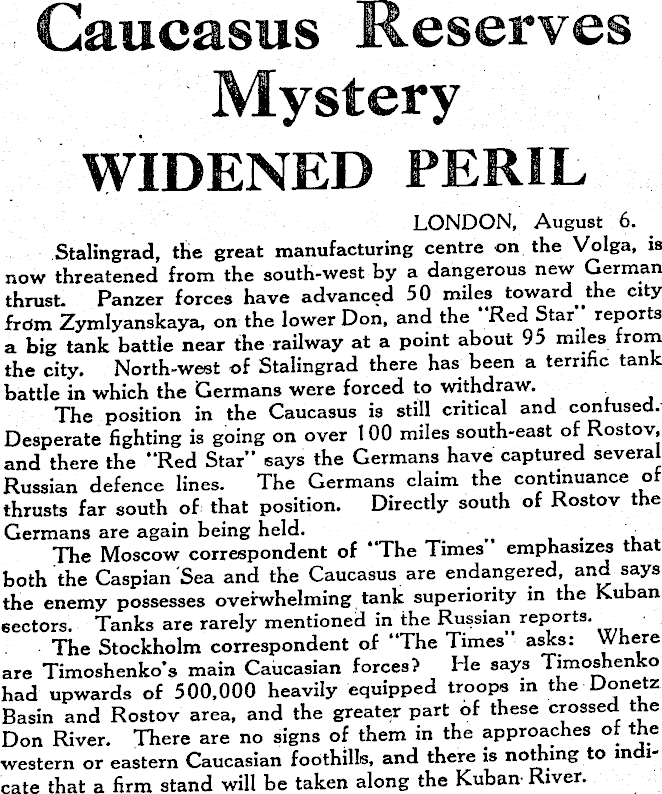 Caucasus Reserves Mystery

WIDENED PERIL

LONDON, August 6.

Stalingrad, the great manufacturing centre on the Volga, is now threatened from the south-west by a dangerous new German thrust. Panzer forces have advanced 50 miles toward the city from Zymlyanskaya, on the lower Don, and the "Red Star" reports a big tank battle near the railway at a point about 95 miles from the city. North-west of Stalingrad there has been a terrific tank battle in which the Germans were forced to withdraw.

The position in the Caucasus is still critical and confused. Desperate fighting is going on over 100 miles south-east of Rostov, and there the "Red Star" says the Germans have captured several Russian defence lines. The Germans claim the continuance of thrusts far south of that position. Directly south of Rostov the Germans are again being held.

The Moscow correspondent of "The Times" emphasizes that both the Caspian Sea and the Caucasus are endangered, and says the enemy possesses overwhelming tank superiority in the Kuban sectors. Tanks are rarely mentioned in the Russian reports.

The Stockholm correspondent of "The Times" asks: Where are Timoshenko's main Caucasian forces? He says Timoshenko had upwards of 500,000 heavily equipped troops in the Donetz Basin and Rostov area, and the greater part of these crossed the Don River. There are no signs of them in the approaches of the western or eastern Caucasian foothills, and there is nothing to indicate that a firm stand will be taken along the Kuban River.